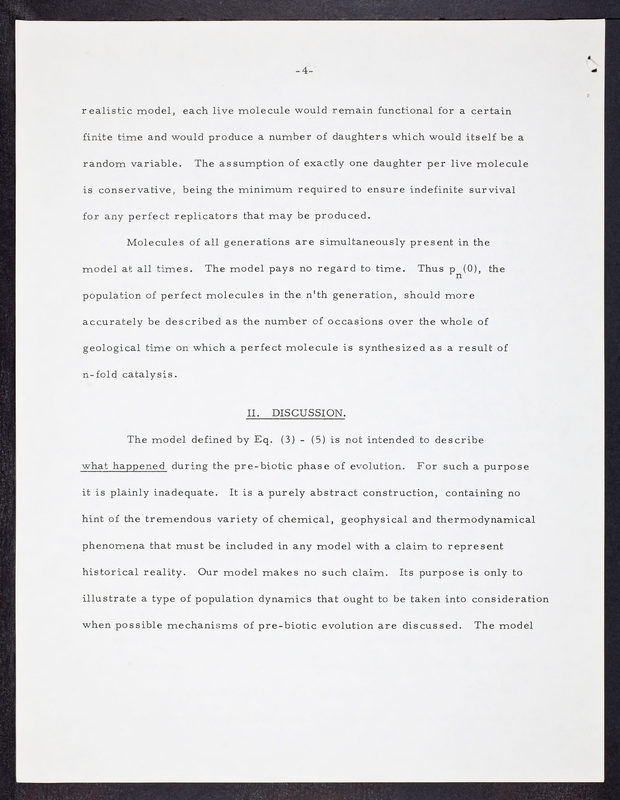 -4-

realistic model, each live molecule would remain functional for a certain finite time and would produce a number of daughters which would itself be a random variable. The assumption of exactly one daughter per live molecule is conservative, being the minimum required to ensure indefinite survival for any perfect replicators that may be produced.

Molecules of all generations are simultaneously present in the model at all times. The model pays no regard to time. Thus $p_n(0)$, the population of perfect molecules in the n'th generation, should more accurately be described as the number of occasions over the whole of geological time on which a perfect molecule is synthesized as a result of n-fold catalysis.

II. DISCUSSION.

The model defined by Eq. (3) - (5) is not intended to describe what happened during the pre-biotic phase of evolution. For such a purpose it is plainly inadequate. It is a purely abstract construction, containing no hint of the tremendous variety of chemical, geophysical and thermodynamical phenomena that must be included in any model with a claim to represent historical reality. Our model makes no such claim. Its purpose is only to illustrate a type of population dynamics that ought to be taken into consideration when possible mechanisms of pre-biotic evolution are discussed. The model